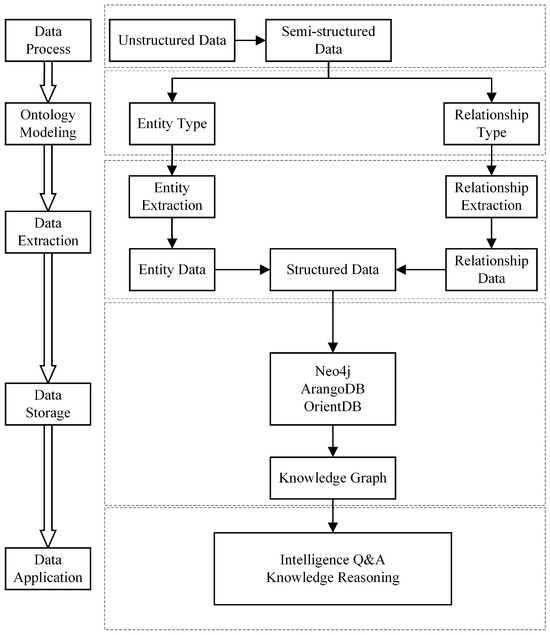 Data Process

Ontology Modeling

Data Extraction

Data Storage

Data Application

Unstructured Data

Semi-structured Data

Entity Type

Relationship Type

Entity Extraction

Relationship Extraction

Entity Data

Structured Data

Relationship Data

Neo4j
ArangoDB
OrientDB

Knowledge Graph

Intelligence Q&A
Knowledge Reasoning